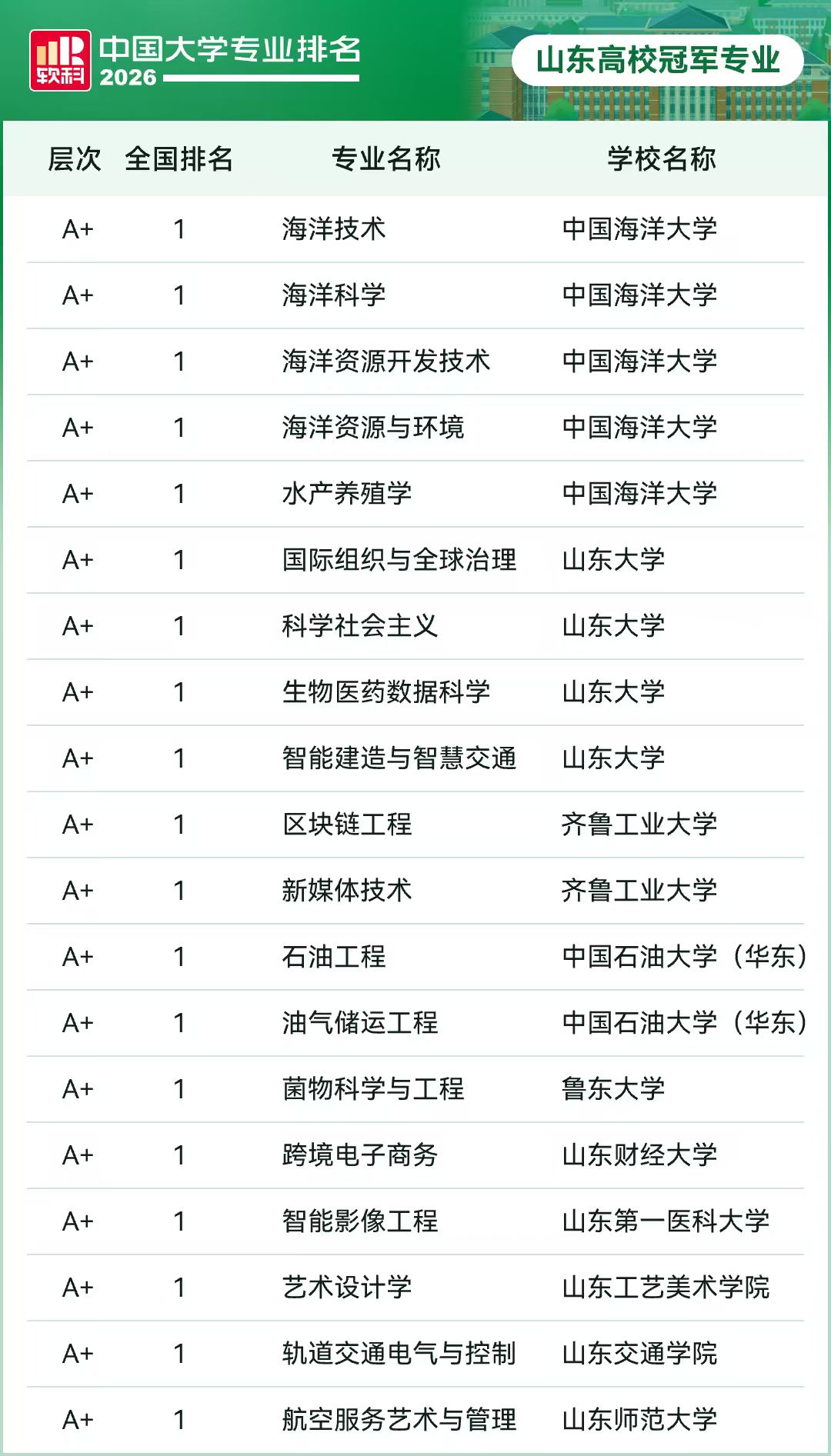 软科 中国大学专业排名 2026

山东高校冠军专业

| 层次 | 全国排名 | 专业名称 | 学校名称 |
|---|---|---|---|
| A+ | 1 | 海洋技术 | 中国海洋大学 |
| A+ | 1 | 海洋科学 | 中国海洋大学 |
| A+ | 1 | 海洋资源开发技术 | 中国海洋大学 |
| A+ | 1 | 海洋资源与环境 | 中国海洋大学 |
| A+ | 1 | 水产养殖学 | 中国海洋大学 |
| A+ | 1 | 国际组织与全球治理 | 山东大学 |
| A+ | 1 | 科学社会主义 | 山东大学 |
| A+ | 1 | 生物医药数据科学 | 山东大学 |
| A+ | 1 | 智能建造与智慧交通 | 山东大学 |
| A+ | 1 | 区块链工程 | 齐鲁工业大学 |
| A+ | 1 | 新媒体技术 | 齐鲁工业大学 |
| A+ | 1 | 石油工程 | 中国石油大学（华东） |
| A+ | 1 | 油气储运工程 | 中国石油大学（华东） |
| A+ | 1 | 菌物科学与工程 | 鲁东大学 |
| A+ | 1 | 跨境电子商务 | 山东财经大学 |
| A+ | 1 | 智能影像工程 | 山东第一医科大学 |
| A+ | 1 | 艺术设计学 | 山东工艺美术学院 |
| A+ | 1 | 轨道交通电气与控制 | 山东交通学院 |
| A+ | 1 | 航空服务艺术与管理 | 山东师范大学 |